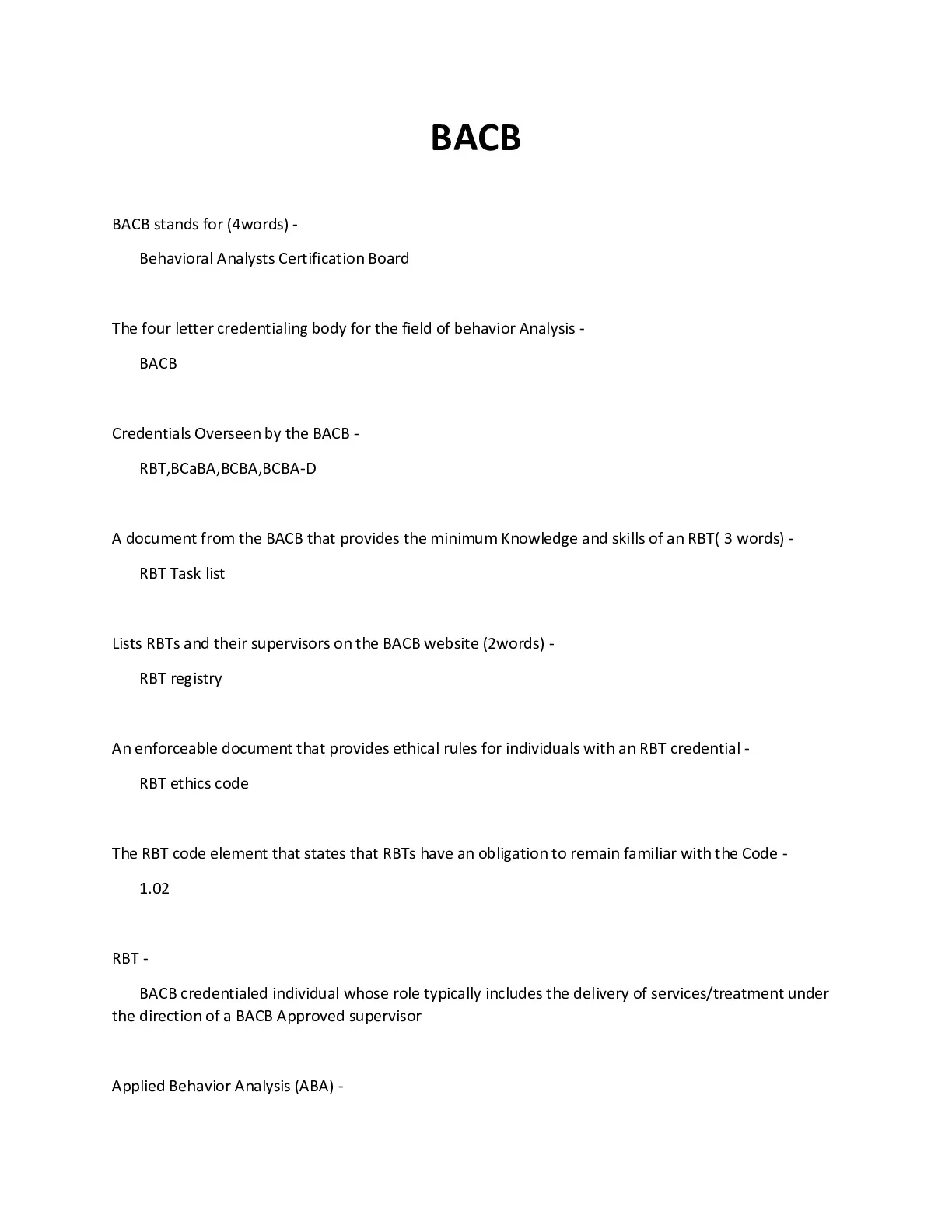 BACB

BACB stands for (4words) -

Behavioral Analysts Certification Board

The four letter credentialing body for the field of behavior Analysis -

BACB

Credentials Overseen by the BACB -

RBT,BCaBA,BCBA,BCBA-D

A document from the BACB that provides the minimum Knowledge and skills of an RBT( 3 words) -

RBT Task list

Lists RBTs and their supervisors on the BACB website (2words) -

RBT registry

An enforceable document that provides ethical rules for individuals with an RBT credential -

RBT ethics code

The RBT code element that states that RBTs have an obligation to remain familiar with the Code -

1.02

RBT -

BACB credentialed individual whose role typically includes the delivery of services/treatment under the direction of a BACB Approved supervisor

Applied Behavior Analysis (ABA) -